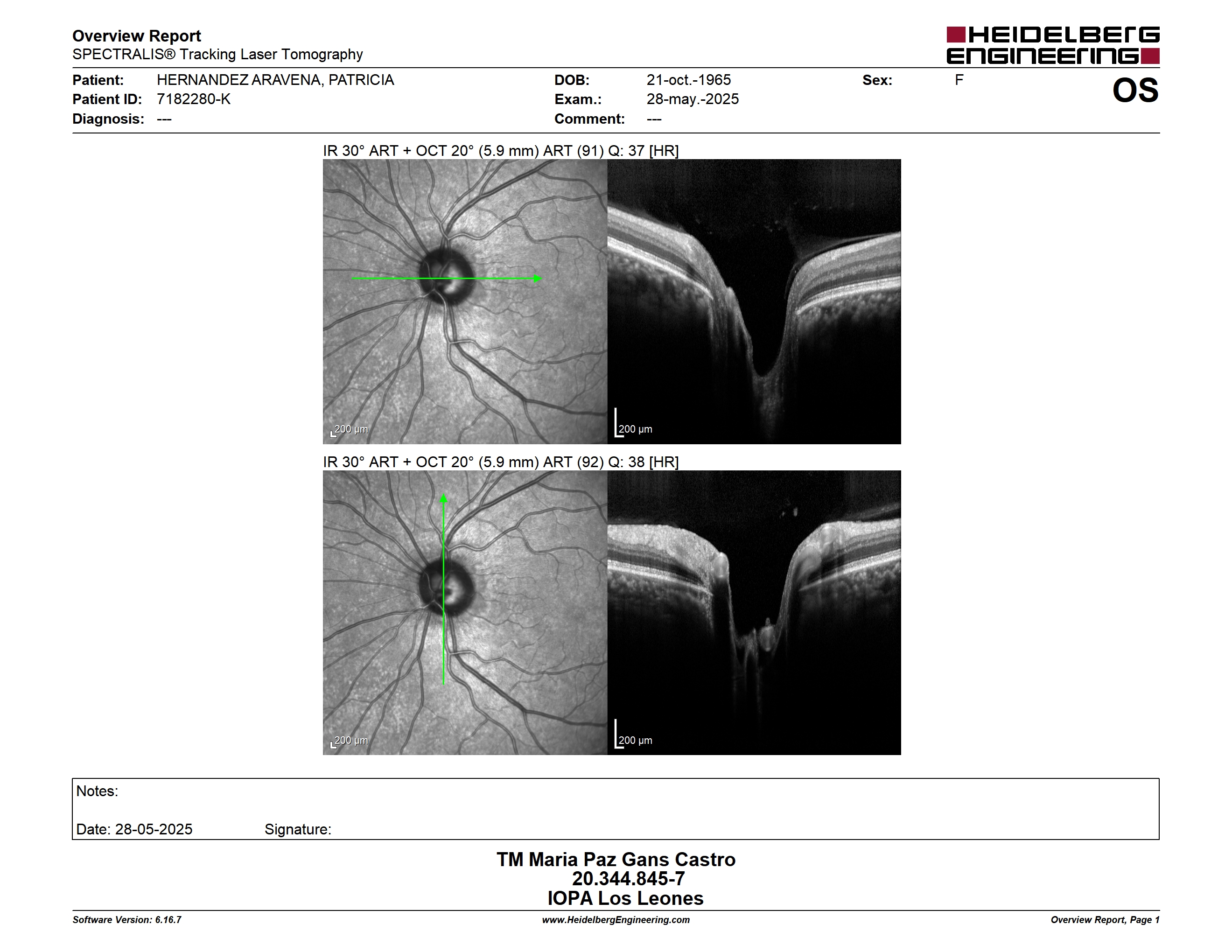 Overview Report
SPECTRALIS® Tracking Laser Tomography

HEIDELBERG ENGINEERING

Patient: HERNANDEZ ARAVENA, PATRICIA
Patient ID: 7182280-K
Diagnosis: ---

DOB: 21-oct.-1965
Exam.: 28-may.-2025
Comment: ---

Sex: F

OS

IR 30° ART + OCT 20° (5.9 mm) ART (91) Q: 37 [HR]

200 µm

200 µm

IR 30° ART + OCT 20° (5.9 mm) ART (92) Q: 38 [HR]

200 µm

200 µm

Notes:

Date: 28-05-2025 Signature:

TM Maria Paz Gans Castro
20.344.845-7
IOPA Los Leones

Software Version: 6.16.7
www.HeidelbergEngineering.com
Overview Report, Page 1